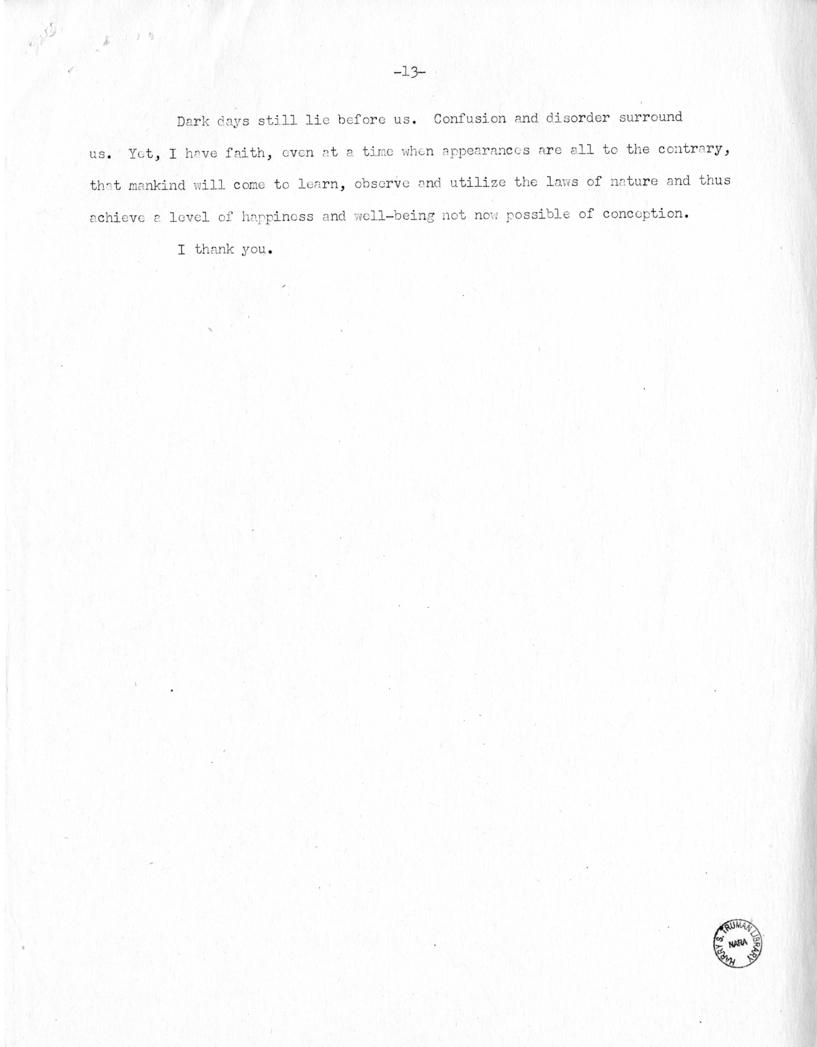 -13-

Dark days still lie before us. Confusion and disorder surround us. Yet, I have faith, even at a time when appearances are all to the contrary, that mankind will come to learn, observe and utilize the laws of nature and thus achieve a level of happiness and well-being not now possible of conception.

I thank you.

HARRY S. TRUMAN LIBRARY NARA